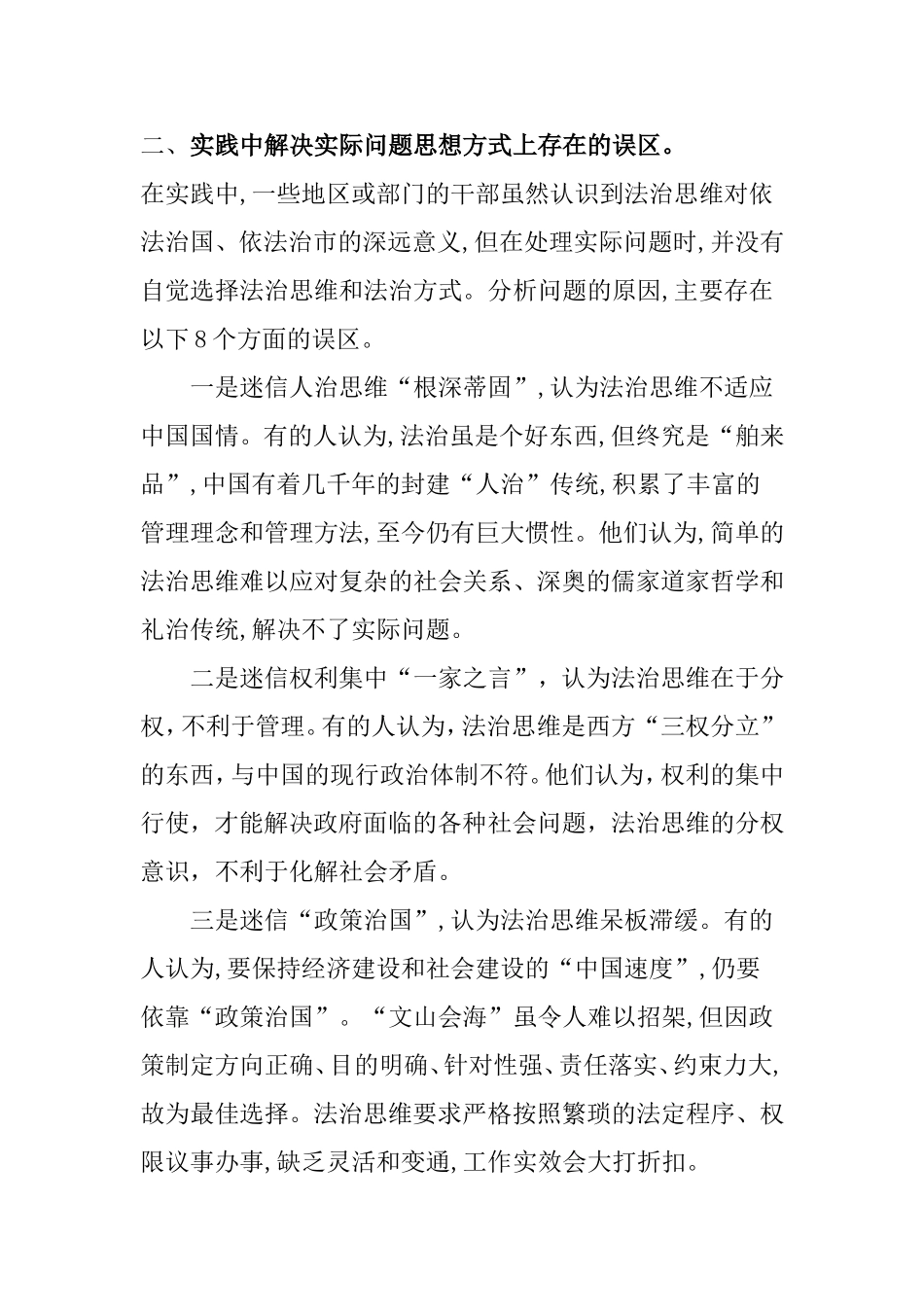 二、实践中解决实际问题思想方式上存在的误区。

在实践中,一些地区或部门的干部虽然认识到法治思维对依法治国、依法治市的深远意义,但在处理实际问题时,并没有自觉选择法治思维和法治方式。分析问题的原因,主要存在以下8个方面的误区。

一是迷信人治思维“根深蒂固”,认为法治思维不适应中国国情。有的人认为,法治虽是个好东西,但终究是“舶来品”,中国有着几千年的封建“人治”传统,积累了丰富的管理理念和管理方法,至今仍有巨大惯性。他们认为,简单的法治思维难以应对复杂的社会关系、深奥的儒家道家哲学和礼治传统,解决不了实际问题。

二是迷信权利集中“一家之言”，认为法治思维在于分权，不利于管理。有的人认为，法治思维是西方“三权分立”的东西，与中国的现行政治体制不符。他们认为，权利的集中行使，才能解决政府面临的各种社会问题，法治思维的分权意识，不利于化解社会矛盾。

三是迷信“政策治国”,认为法治思维呆板滞缓。有的人认为,要保持经济建设和社会建设的“中国速度”,仍要依靠“政策治国”。“文山会海”虽令人难以招架,但因政策制定方向正确、目的明确、针对性强、责任落实、约束力大,故为最佳选择。法治思维要求严格按照繁琐的法定程序、权限议事办事,缺乏灵活和变通,工作实效会大打折扣。